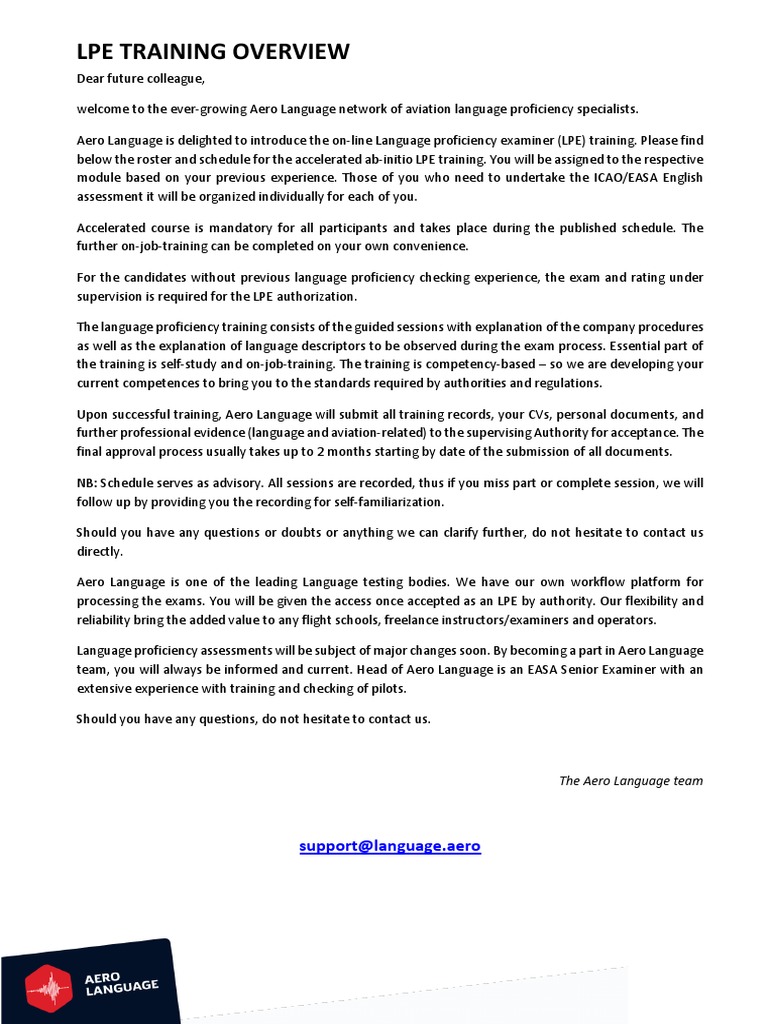 LPE TRAINING OVERVIEW

Dear future colleague,

welcome to the ever-growing Aero Language network of aviation language proficiency specialists.

Aero Language is delighted to introduce the on-line Language proficiency examiner (LPE) training. Please find below the roster and schedule for the accelerated ab-initio LPE training. You will be assigned to the respective module based on your previous experience. Those of you who need to undertake the ICAO/EASA English assessment it will be organized individually for each of you.

Accelerated course is mandatory for all participants and takes place during the published schedule. The further on-job-training can be completed on your own convenience.

For the candidates without previous language proficiency checking experience, the exam and rating under supervision is required for the LPE authorization.

The language proficiency training consists of the guided sessions with explanation of the company procedures as well as the explanation of language descriptors to be observed during the exam process. Essential part of the training is self-study and on-job-training. The training is competency-based – so we are developing your current competences to bring you to the standards required by authorities and regulations.

Upon successful training, Aero Language will submit all training records, your CVs, personal documents, and further professional evidence (language and aviation-related) to the supervising Authority for acceptance. The final approval process usually takes up to 2 months starting by date of the submission of all documents.

NB: Schedule serves as advisory. All sessions are recorded, thus if you miss part or complete session, we will follow up by providing you the recording for self-familiarization.

Should you have any questions or doubts or anything we can clarify further, do not hesitate to contact us directly.

Aero Language is one of the leading Language testing bodies. We have our own workflow platform for processing the exams. You will be given the access once accepted as an LPE by authority. Our flexibility and reliability bring the added value to any flight schools, freelance instructors/examiners and operators.

Language proficiency assessments will be subject of major changes soon. By becoming a part in Aero Language team, you will always be informed and current. Head of Aero Language is an EASA Senior Examiner with an extensive experience with training and checking of pilots.

Should you have any questions, do not hesitate to contact us.

The Aero Language team

support@language.aero

AERO LANGUAGE